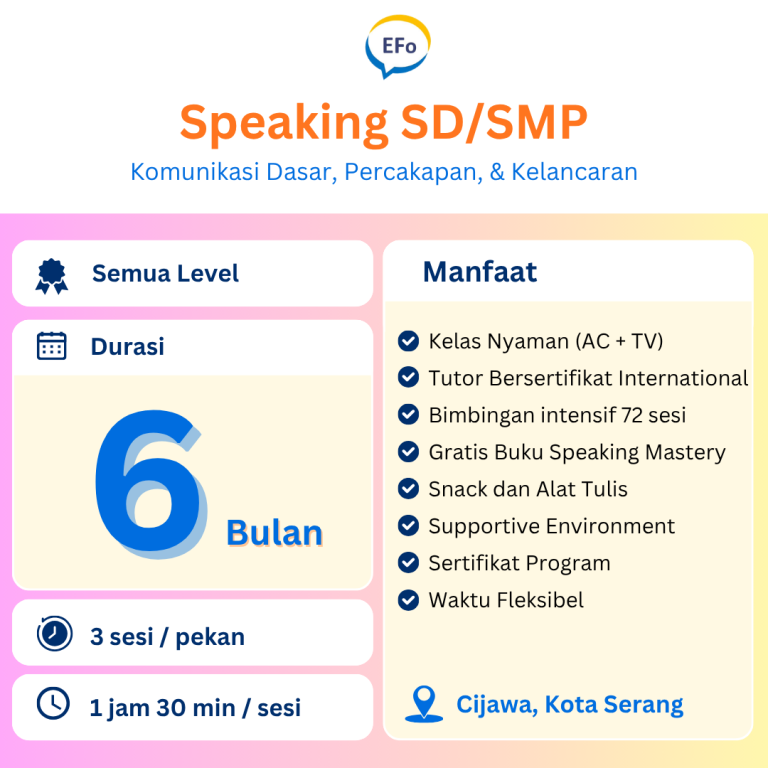 EFo

Speaking SD/SMP

Komunikasi Dasar, Percakapan, & Kelancaran

Semua Level

Durasi

6 Bulan

3 sesi / pekan

1 jam 30 min / sesi

Manfaat

Kelas Nyaman (AC + TV)
Tutor Bersertifikat International
Bimbingan intensif 72 sesi
Gratis Buku Speaking Mastery
Snack dan Alat Tulis
Supportive Environment
Sertifikat Program
Waktu Fleksibel

Cijawa, Kota Serang